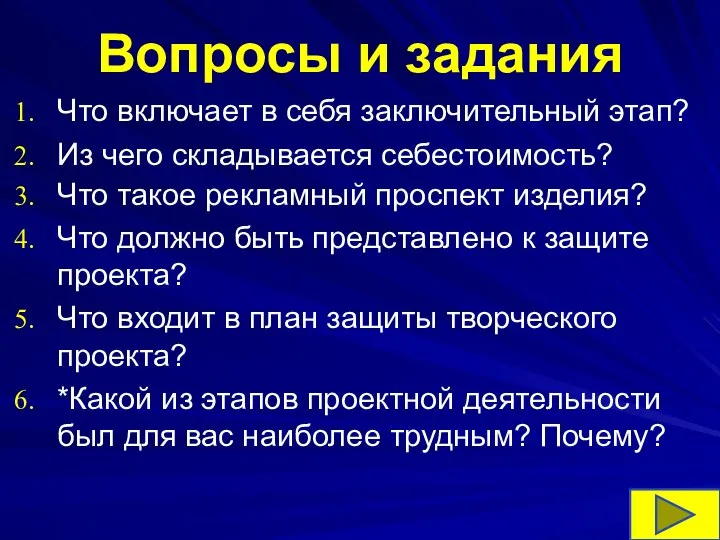 Вопросы и задания

1. Что включает в себя заключительный этап?
2. Из чего складывается себестоимость?
3. Что такое рекламный проспект изделия?
4. Что должно быть представлено к защите проекта?
5. Что входит в план защиты творческого проекта?
6. *Какой из этапов проектной деятельности был для вас наиболее трудным? Почему?